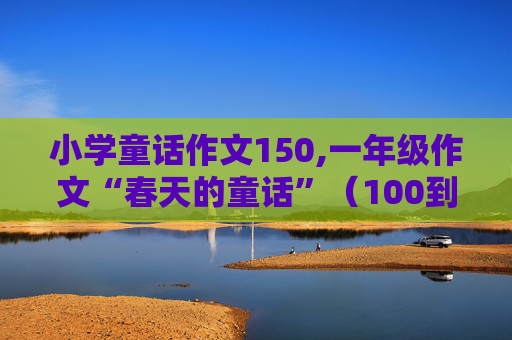 小学童话作文150,一年级作文“春天的童话”（100到